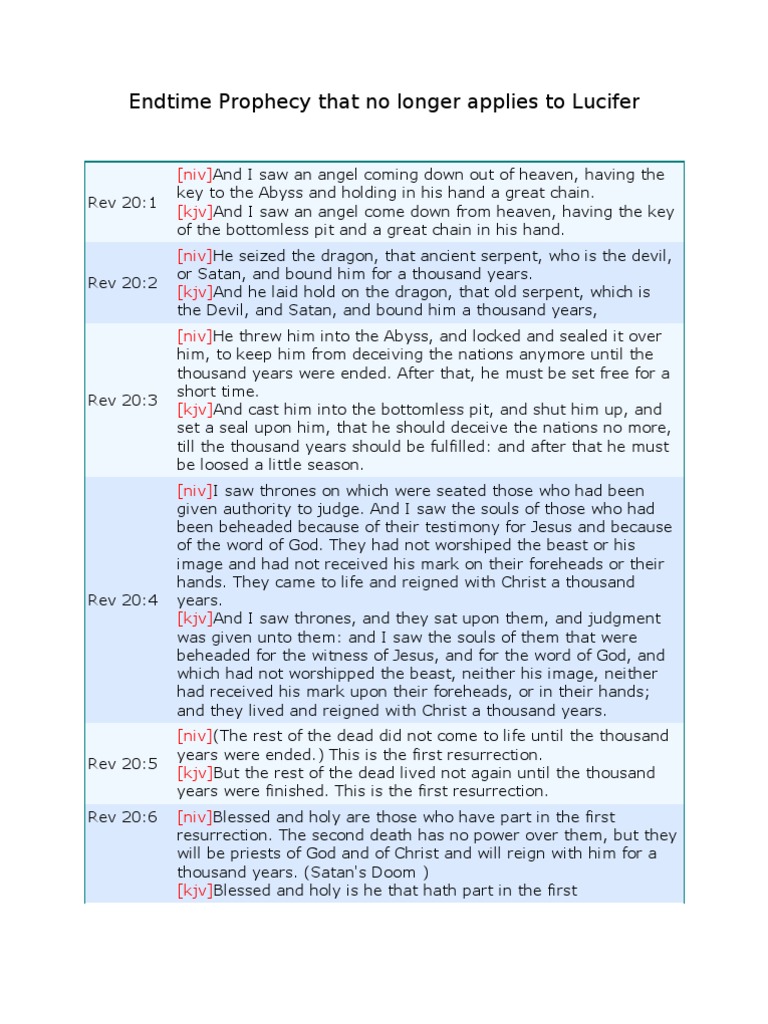 Endtime Prophecy that no longer applies to Lucifer

| | |
|---|---|
| Rev 20:1 | [niv]And I saw an angel coming down out of heaven, having the key to the Abyss and holding in his hand a great chain. [kjv]And I saw an angel come down from heaven, having the key of the bottomless pit and a great chain in his hand. |
| Rev 20:2 | [niv]He seized the dragon, that ancient serpent, who is the devil, or Satan, and bound him for a thousand years. [kjv]And he laid hold on the dragon, that old serpent, which is the Devil, and Satan, and bound him a thousand years, |
| Rev 20:3 | [niv]He threw him into the Abyss, and locked and sealed it over him, to keep him from deceiving the nations anymore until the thousand years were ended. After that, he must be set free for a short time. [kjv]And cast him into the bottomless pit, and shut him up, and set a seal upon him, that he should deceive the nations no more, till the thousand years should be fulfilled: and after that he must be loosed a little season. |
| Rev 20:4 | [niv]I saw thrones on which were seated those who had been given authority to judge. And I saw the souls of those who had been beheaded because of their testimony for Jesus and because of the word of God. They had not worshiped the beast or his image and had not received his mark on their foreheads or their hands. They came to life and reigned with Christ a thousand years. [kjv]And I saw thrones, and they sat upon them, and judgment was given unto them: and I saw the souls of them that were beheaded for the witness of Jesus, and for the word of God, and which had not worshipped the beast, neither his image, neither had received his mark upon their foreheads, or in their hands; and they lived and reigned with Christ a thousand years. |
| Rev 20:5 | [niv](The rest of the dead did not come to life until the thousand years were ended.) This is the first resurrection. [kjv]But the rest of the dead lived not again until the thousand years were finished. This is the first resurrection. |
| Rev 20:6 | [niv]Blessed and holy are those who have part in the first resurrection. The second death has no power over them, but they will be priests of God and of Christ and will reign with him for a thousand years. (Satan's Doom ) [kjv]Blessed and holy is he that hath part in the first |